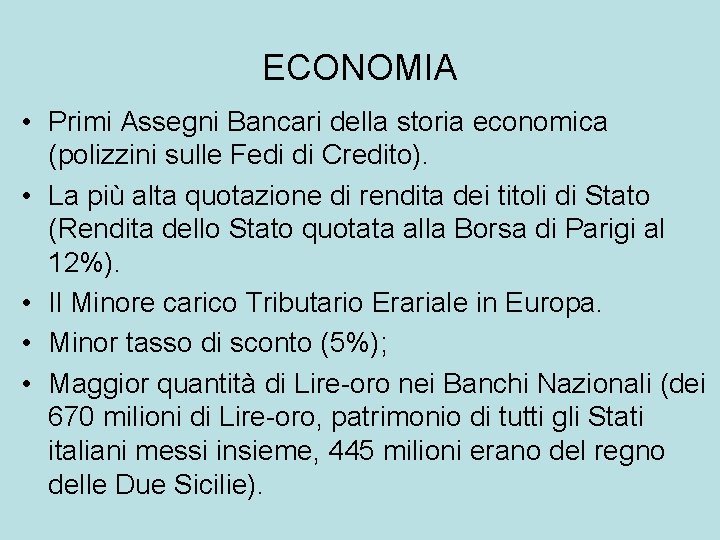 ECONOMIA

• Primi Assegni Bancari della storia economica (polizzini sulle Fedi di Credito).
• La più alta quotazione di rendita dei titoli di Stato (Rendita dello Stato quotata alla Borsa di Parigi al 12%).
• Il Minore carico Tributario Erariale in Europa.
• Minor tasso di sconto (5%);
• Maggior quantità di Lire-oro nei Banchi Nazionali (dei 670 milioni di Lire-oro, patrimonio di tutti gli Stati italiani messi insieme, 445 milioni erano del regno delle Due Sicilie).